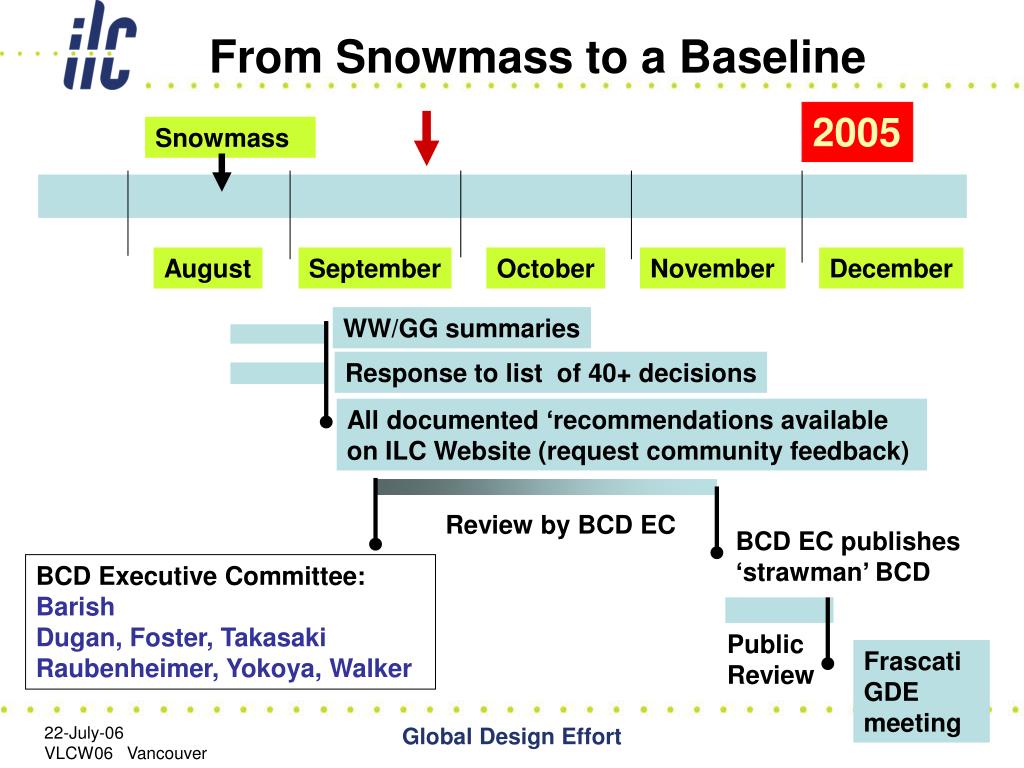 ilc

From Snowmass to a Baseline

Snowmass

2005

August

September

October

November

December

WW/GG summaries

Response to list of 40+ decisions

All documented ‘recommendations available on ILC Website (request community feedback)

Review by BCD EC

BCD EC publishes ‘strawman’ BCD

BCD Executive Committee:
Barish
Dugan, Foster, Takasaki
Raubenheimer, Yokoya, Walker

Public Review

Frascati GDE meeting

22-July-06
VLCW06 Vancouver

Global Design Effort